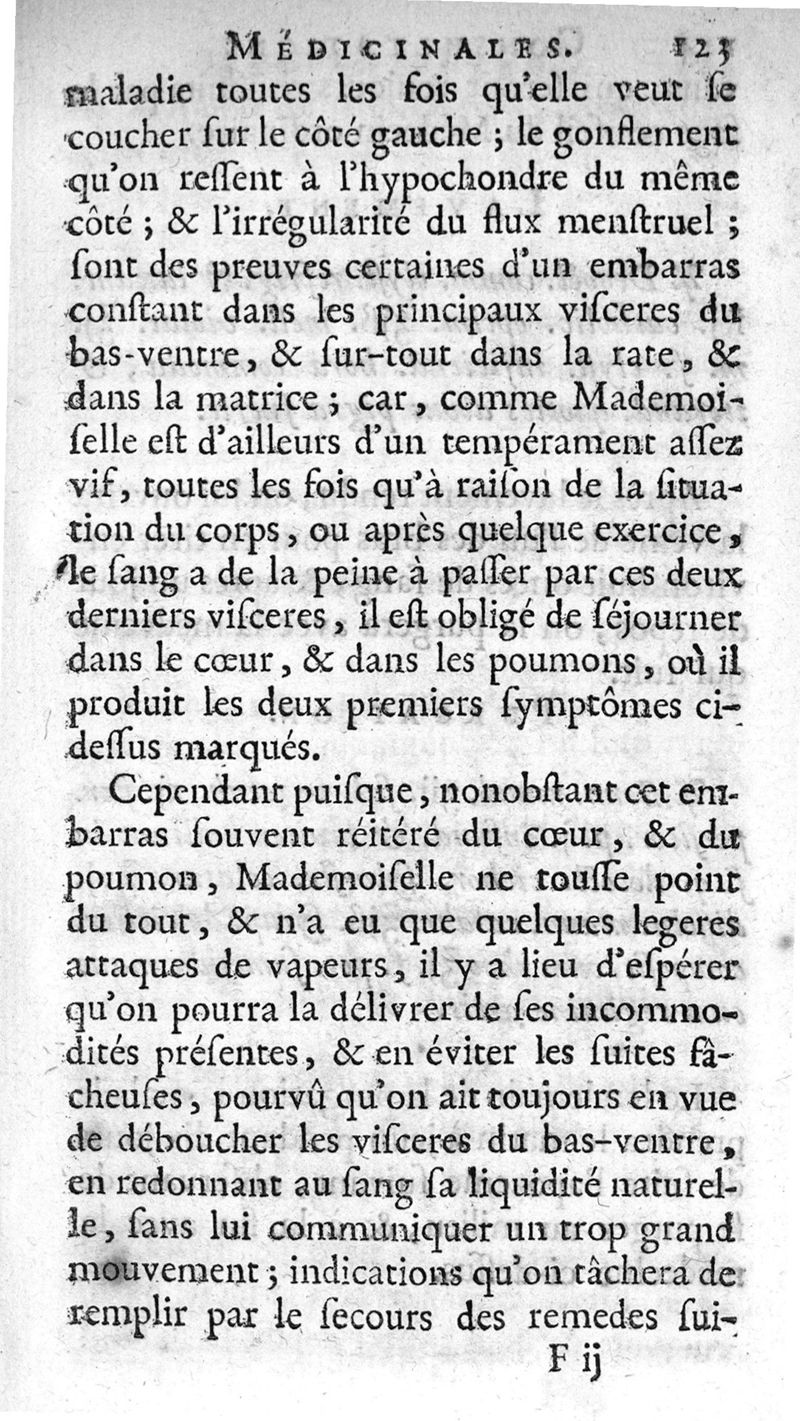 MÉDICINALES. 123

maladie toutes les fois qu'elle veut ſe coucher ſur le côté gauche ; le gonflement qu'on reſſent à l'hypochondre du même côté ; & l'irrégularité du flux menſtruel ; ſont des preuves certaines d'un embarras conſtant dans les principaux viſceres du bas-ventre, & ſur-tout dans la rate, & dans la matrice ; car, comme Mademoiſelle eſt d'ailleurs d'un tempérament aſſez vif, toutes les fois qu'à raiſon de la ſituation du corps, ou après quelque exercice, le ſang a de la peine à paſſer par ces deux derniers viſceres, il eſt obligé de ſéjourner dans le cœur, & dans les poumons, où il produit les deux premiers ſymptômes ci-deſſus marqués.

Cependant puiſque, nonobſtant cet embarras ſouvent réitéré du cœur, & du poumon, Mademoiſelle ne touſſe point du tout, & n'a eu que quelques legeres attaques de vapeurs, il y a lieu d'eſpérer qu'on pourra la délivrer de ſes incommodités préſentes, & en éviter les ſuites fâcheuſes, pourvû qu'on ait toujours en vue de déboucher les viſceres du bas-ventre, en redonnant au ſang ſa liquidité naturelle, ſans lui communiquer un trop grand mouvement ; indications qu'on tâchera de remplir par le ſecours des remedes ſui-

F ij